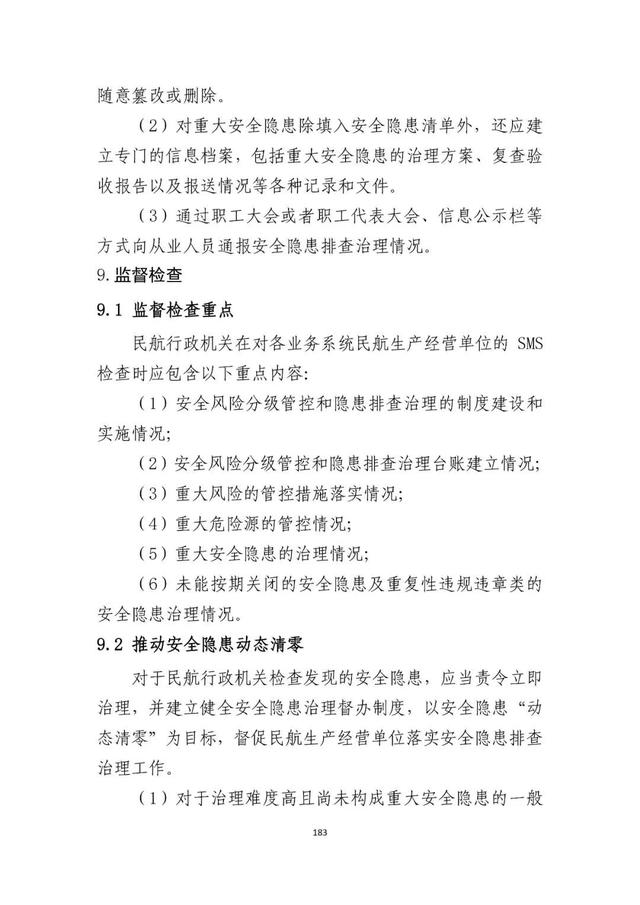 随意篡改或删除。

（2）对重大安全隐患除填入安全隐患清单外，还应建立专门的信息档案，包括重大安全隐患的治理方案、复查验收报告以及报送情况等各种记录和文件。

（3）通过职工大会或者职工代表大会、信息公示栏等方式向从业人员通报安全隐患排查治理情况。

9.监督检查

9.1 监督检查重点

民航行政机关在对各业务系统民航生产经营单位的 SMS 检查时应包含以下重点内容:

（1）安全风险分级管控和隐患排查治理的制度建设和实施情况;

（2）安全风险分级管控和隐患排查治理台账建立情况;

（3）重大风险的管控措施落实情况;

（4）重大危险源的管控情况;

（5）重大安全隐患的治理情况;

（6）未能按期关闭的安全隐患及重复性违规违章类的安全隐患治理情况。

9.2 推动安全隐患动态清零

对于民航行政机关检查发现的安全隐患，应当责令立即治理，并建立健全安全隐患治理督办制度，以安全隐患“动态清零”为目标，督促民航生产经营单位落实安全隐患排查治理工作。

（1）对于治理难度高且尚未构成重大安全隐患的一般

183